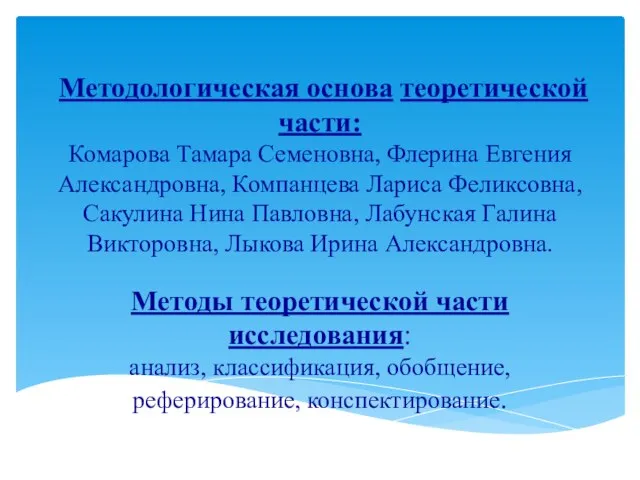 Методологическая основа теоретической части:
Комарова Тамара Семеновна, Флерина Евгения Александровна, Компанцева Лариса Феликсовна, Сакулина Нина Павловна, Лабунская Галина Викторовна, Лыкова Ирина Александровна.

Методы теоретической части исследования:
анализ, классификация, обобщение, реферирование, конспектирование.